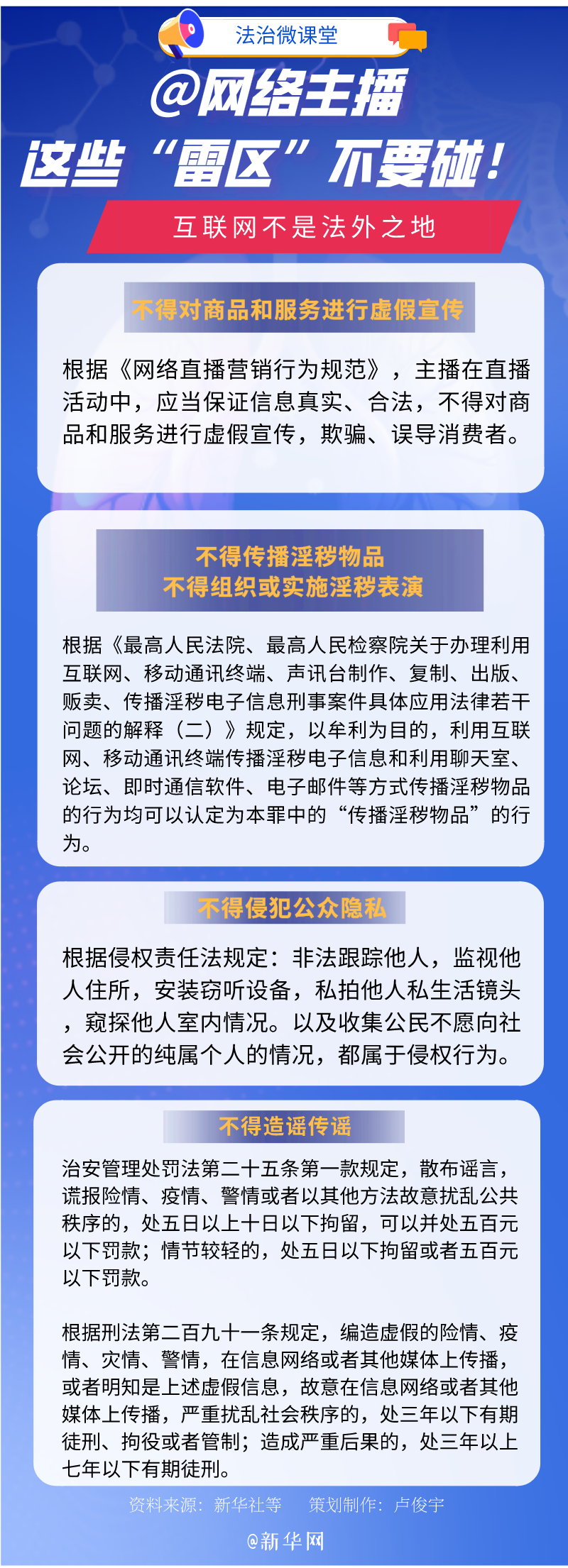 法治微课堂

@网络主播

这些“雷区”不要碰！

互联网不是法外之地

不得对商品和服务进行虚假宣传

根据《网络直播营销行为规范》，主播在直播活动中，应当保证信息真实、合法，不得对商品和服务进行虚假宣传，欺骗、误导消费者。

不得传播淫秽物品
不得组织或实施淫秽表演

根据《最高人民法院、最高人民检察院关于办理利用互联网、移动通讯终端、声讯台制作、复制、出版、贩卖、传播淫秽电子信息刑事案件具体应用法律若干问题的解释（二）》规定，以牟利为目的，利用互联网、移动通讯终端传播淫秽电子信息和利用聊天室、论坛、即时通信软件、电子邮件等方式传播淫秽物品的行为均可以认定为本罪中的“传播淫秽物品”的行为。

不得侵犯公众隐私

根据侵权责任法规定：非法跟踪他人，监视他人住所，安装窃听设备，私拍他人私生活镜头，窥探他人室内情况。以及收集公民不愿向社会公开的纯属个人的情况，都属于侵权行为。

不得造谣传谣

治安管理处罚法第二十五条第一款规定，散布谣言，谎报险情、疫情、警情或者以其他方法故意扰乱公共秩序的，处五日以上十日以下拘留，可以并处五百元以下罚款；情节较轻的，处五日以下拘留或者五百元以下罚款。

根据刑法第二百九十一条规定，编造虚假的险情、疫情、灾情、警情，在信息网络或者其他媒体上传播，或者明知是上述虚假信息，故意在信息网络或者其他媒体上传播，严重扰乱社会秩序的，处三年以下有期徒刑、拘役或者管制；造成严重后果的，处三年以上七年以下有期徒刑。

资料来源：新华社等　　策划制作：卢俊宇

@新华网